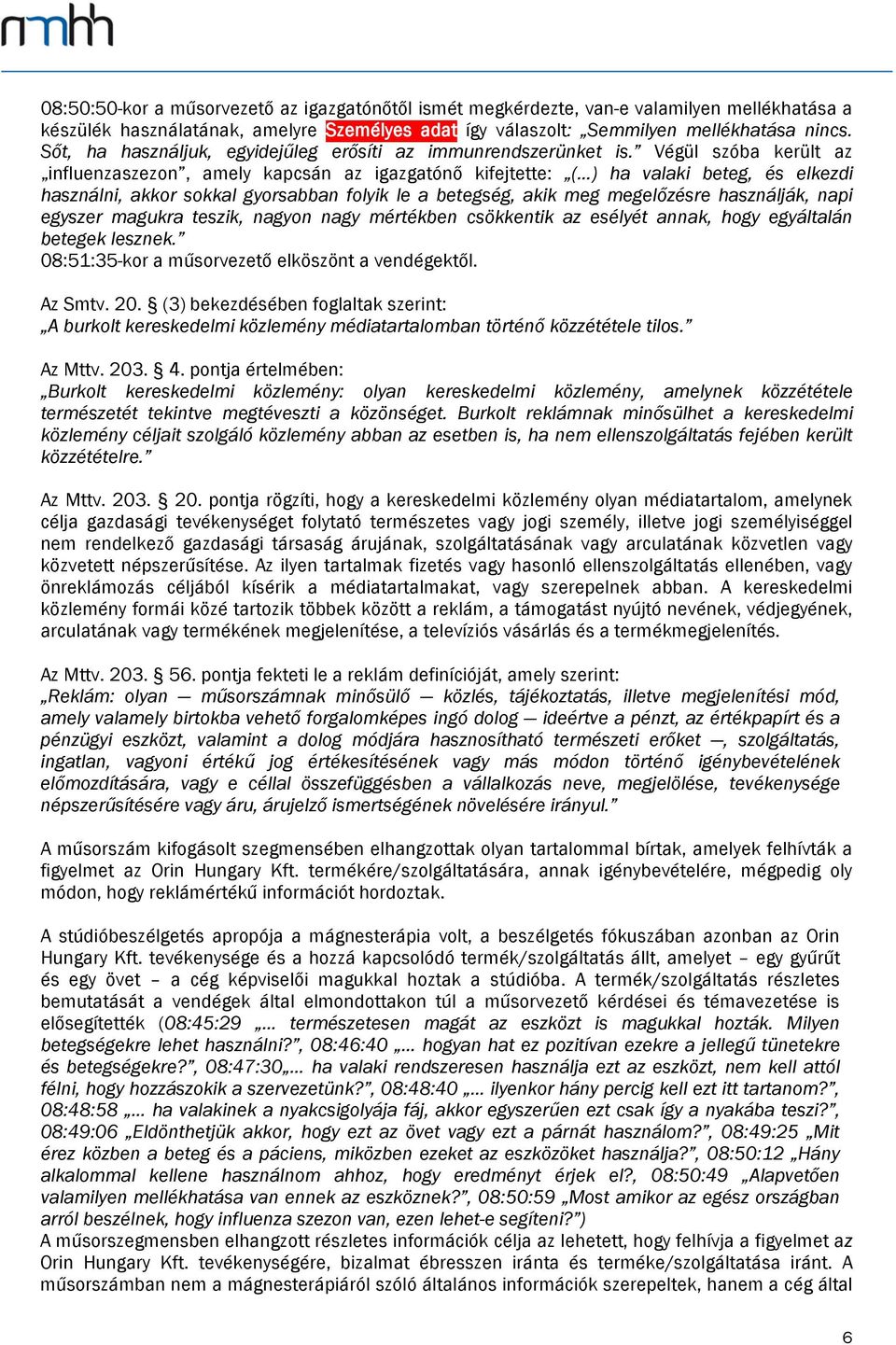 nmhh

08:50:50-kor a műsorvezető az igazgatónőtől ismét megkérdezte, van-e valamilyen mellékhatása a készülék használatának, amelyre Személyes adat így válaszolt: „Semmilyen mellékhatása nincs. Sőt, ha használjuk, egyidejűleg erősíti az immunrendszerünket is.” Végül szóba került az „influenzaszezon”, amely kapcsán az igazgatónő kifejtette: „(...) ha valaki beteg, és elkezdi használni, akkor sokkal gyorsabban folyik le a betegség, akik meg megelőzésre használják, napi egyszer magukra teszik, nagyon nagy mértékben csökkentik az esélyét annak, hogy egyáltalán betegek lesznek.”
08:51:35-kor a műsorvezető elköszönt a vendégektől.

Az Smtv. 20. § (3) bekezdésében foglaltak szerint:
„A burkolt kereskedelmi közlemény médiatartalomban történő közzététele tilos.”

Az Mttv. 203. § 4. pontja értelmében:
„Burkolt kereskedelmi közlemény: olyan kereskedelmi közlemény, amelynek közzététele természetét tekintve megtéveszti a közönséget. Burkolt reklámnak minősülhet a kereskedelmi közlemény céljait szolgáló közlemény abban az esetben is, ha nem ellenszolgáltatás fejében került közzétételre.”

Az Mttv. 203. § 20. pontja rögzíti, hogy a kereskedelmi közlemény olyan médiatartalom, amelynek célja gazdasági tevékenységet folytató természetes vagy jogi személy, illetve jogi személyiséggel nem rendelkező gazdasági társaság árujának, szolgáltatásának vagy arculatának közvetlen vagy közvetett népszerűsítése. Az ilyen tartalmak fizetés vagy hasonló ellenszolgáltatás ellenében, vagy önreklámozás céljából kísérik a médiatartalmakat, vagy szerepelnek abban. A kereskedelmi közlemény formái közé tartozik többek között a reklám, a támogatást nyújtó nevének, védjegyének, arculatának vagy termékének megjelenítése, a televíziós vásárlás és a termékmegjelenítés.

Az Mttv. 203. § 56. pontja fekteti le a reklám definícióját, amely szerint:
„Reklám: olyan — műsorszámnak minősülő — közlés, tájékoztatás, illetve megjelenítési mód, amely valamely birtokba vehető forgalomképes ingó dolog — ideértve a pénzt, az értékpapírt és a pénzügyi eszközt, valamint a dolog módjára hasznosítható természeti erőket —, szolgáltatás, ingatlan, vagyoni értékű jog értékesítésének vagy más módon történő igénybevételének előmozdítására, vagy e céllal összefüggésben a vállalkozás neve, megjelölése, tevékenysége népszerűsítésére vagy áru, árujelző ismertségének növelésére irányul.”

A műsorszám kifogásolt szegmensében elhangzottak olyan tartalommal bírtak, amelyek felhívták a figyelmet az Orin Hungary Kft. termékére/szolgáltatására, annak igénybevételére, mégpedig oly módon, hogy reklámértékű információt hordoztak.

A stúdióbeszélgetés apropója a mágnesterápia volt, a beszélgetés fókuszában azonban az Orin Hungary Kft. tevékenysége és a hozzá kapcsolódó termék/szolgáltatás állt, amelyet – egy gyűrűt és egy övet – a cég képviselői magukkal hoztak a stúdióba. A termék/szolgáltatás részletes bemutatását a vendégek által elmondottakon túl a műsorvezető kérdései és témavezetése is elősegítették (08:45:29 „... természetesen magát az eszközt is magukkal hozták. Milyen betegségekre lehet használni?”, 08:46:40 „... hogyan hat ez pozitívan ezekre a jellegű tünetekre és betegségekre?”, 08:47:30„... ha valaki rendszeresen használja ezt az eszközt, nem kell attól félni, hogy hozzászokik a szervezetünk?”, 08:48:40 „... ilyenkor hány percig kell ezt itt tartanom?”, 08:48:58 „... ha valakinek a nyakcsigolyája fáj, akkor egyszerűen ezt csak így a nyakába teszi?”, 08:49:06 „Eldönthetjük akkor, hogy ezt az övet vagy ezt a párnát használom?”, 08:49:25 „Mit érez közben a beteg és a páciens, miközben ezeket az eszközöket használja?”, 08:50:12 „Hány alkalommal kellene használnom ahhoz, hogy eredményt érjek el?, 08:50:49 „Alapvetően valamilyen mellékhatása van ennek az eszköznek?”, 08:50:59 „Most amikor az egész országban arról beszélnek, hogy influenza szezon van, ezen lehet-e segíteni?”)
A műsorszegmensben elhangzott részletes információk célja az lehetett, hogy felhívja a figyelmet az Orin Hungary Kft. tevékenységére, bizalmat ébresszen iránta és terméke/szolgáltatása iránt. A műsorszámban nem a mágnesterápiáról szóló általános információk szerepeltek, hanem a cég által

6